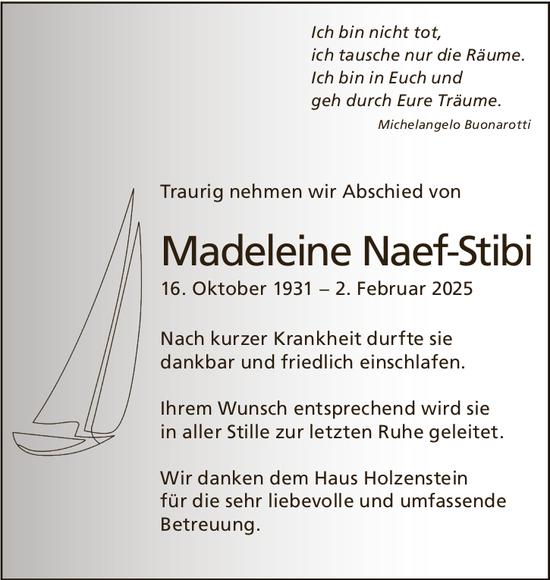 Ich bin nicht tot,
ich tausche nur die Räume.
Ich bin in Euch und
geh durch Eure Träume.
Michelangelo Buonarotti

Traurig nehmen wir Abschied von

Madeleine Naef-Stibi
16. Oktober 1931 – 2. Februar 2025

Nach kurzer Krankheit durfte sie dankbar und friedlich einschlafen.

Ihrem Wunsch entsprechend wird sie in aller Stille zur letzten Ruhe geleitet.

Wir danken dem Haus Holzenstein für die sehr liebevolle und umfassende Betreuung.